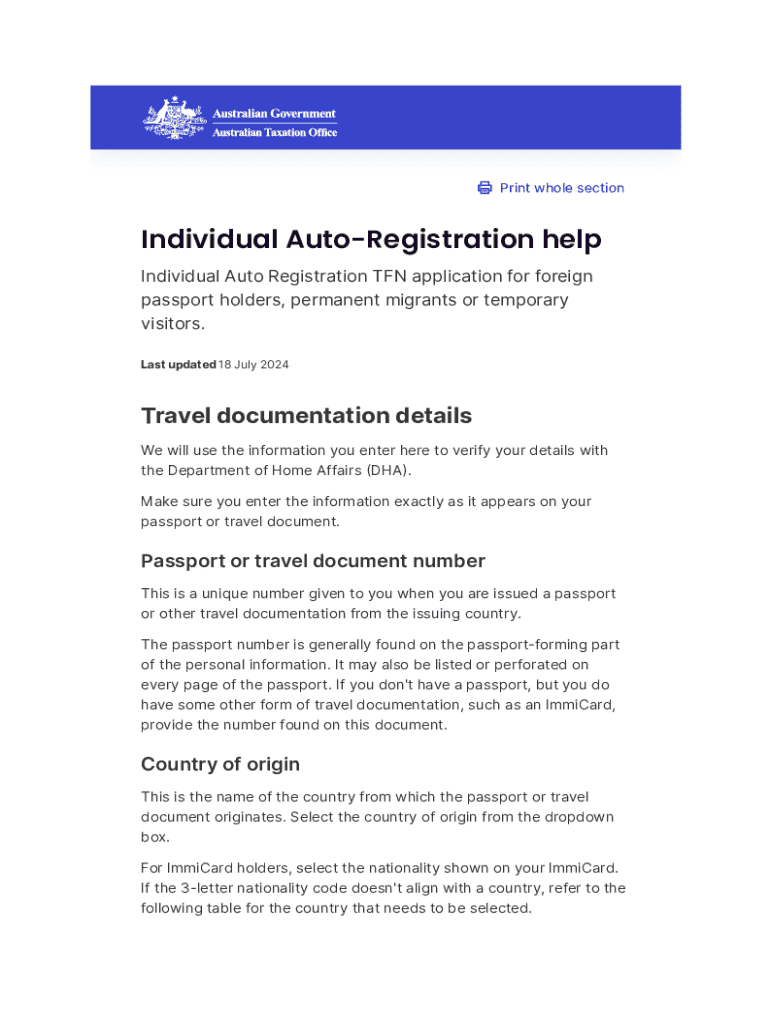 Australian Government
Australian Taxation Office

Print whole section

Individual Auto-Registration help

Individual Auto Registration TFN application for foreign passport holders, permanent migrants or temporary visitors.

Last updated 18 July 2024

Travel documentation details

We will use the information you enter here to verify your details with the Department of Home Affairs (DHA).

Make sure you enter the information exactly as it appears on your passport or travel document.

Passport or travel document number

This is a unique number given to you when you are issued a passport or other travel documentation from the issuing country.

The passport number is generally found on the passport-forming part of the personal information. It may also be listed or perforated on every page of the passport. If you don't have a passport, but you do have some other form of travel documentation, such as an ImmiCard, provide the number found on this document.

Country of origin

This is the name of the country from which the passport or travel document originates. Select the country of origin from the dropdown box.

For ImmiCard holders, select the nationality shown on your ImmiCard. If the 3-letter nationality code doesn't align with a country, refer to the following table for the country that needs to be selected.